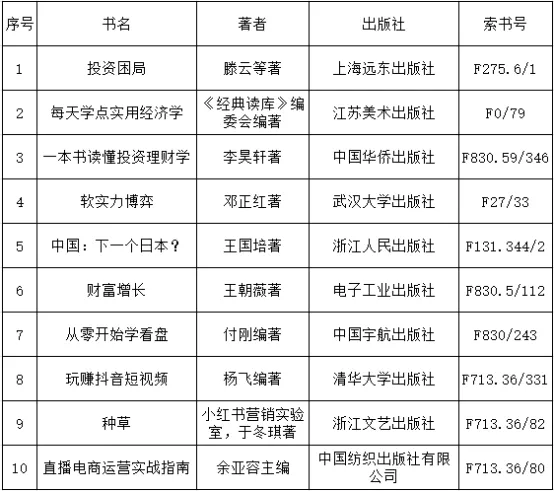 | 序号 | 书名 | 著者 | 出版社 | 索书号 |
|---|---|---|---|---|
| 1 | 投资困局 | 滕云等著 | 上海远东出版社 | F275.6/1 |
| 2 | 每天学点实用经济学 | 《经典读库》编委会编著 | 江苏美术出版社 | F0/79 |
| 3 | 一本书读懂投资理财学 | 李昊轩著 | 中国华侨出版社 | F830.59/346 |
| 4 | 软实力博弈 | 邓正红著 | 武汉大学出版社 | F27/33 |
| 5 | 中国：下一个日本？ | 王国培著 | 浙江人民出版社 | F131.344/2 |
| 6 | 财富增长 | 王朝薇著 | 电子工业出版社 | F830.5/112 |
| 7 | 从零开始学看盘 | 付刚编著 | 中国宇航出版社 | F830/243 |
| 8 | 玩赚抖音短视频 | 杨飞编著 | 清华大学出版社 | F713.36/331 |
| 9 | 种草 | 小红书营销实验室，于冬琪著 | 浙江文艺出版社 | F713.36/82 |
| 10 | 直播电商运营实战指南 | 余亚容主编 | 中国纺织出版社有限公司 | F713.36/80 |